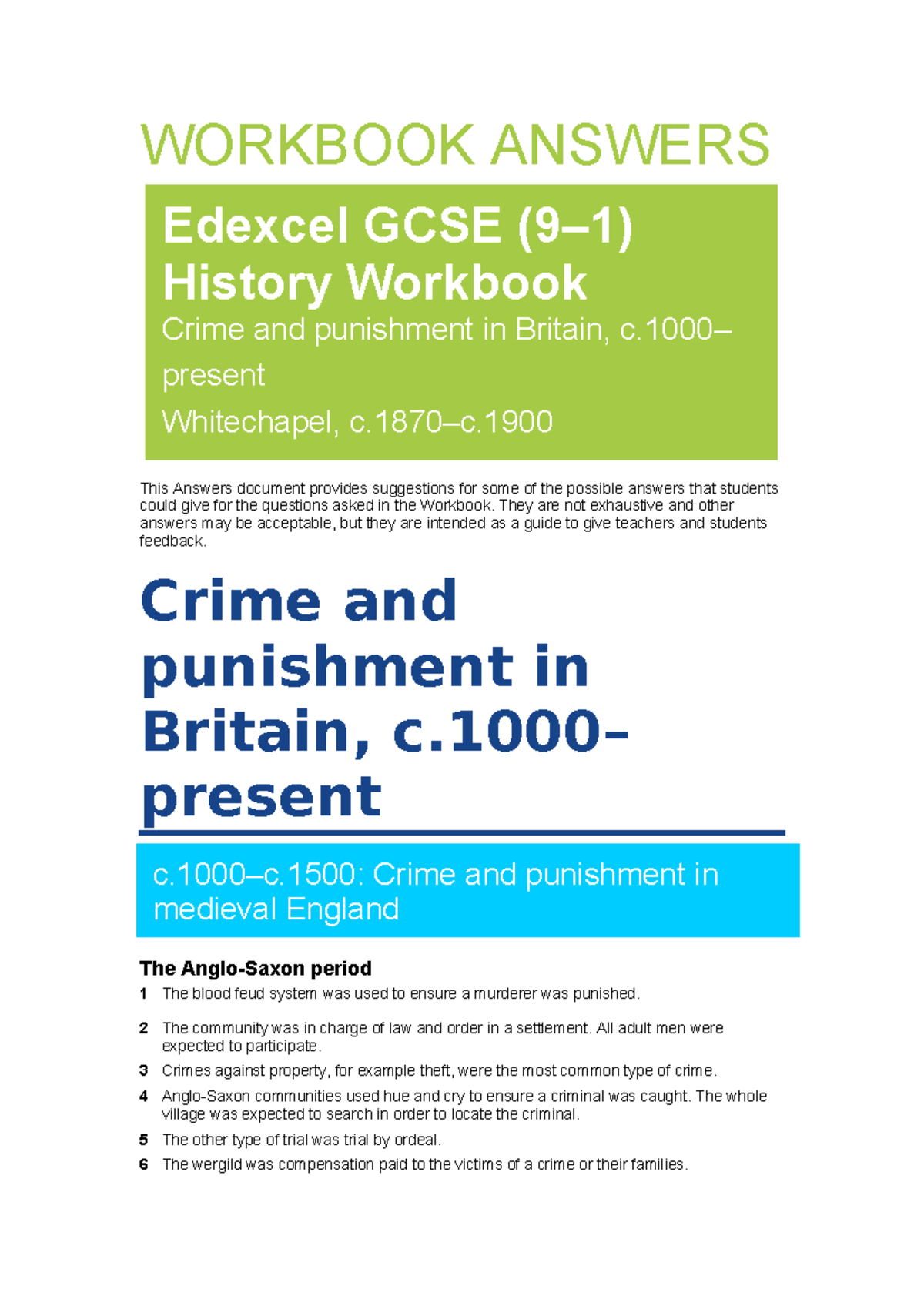 WORKBOOK ANSWERS

Edexcel GCSE (9–1) History Workbook

Crime and punishment in Britain, c.1000–present

Whitechapel, c.1870–c.1900

This Answers document provides suggestions for some of the possible answers that students could give for the questions asked in the Workbook. They are not exhaustive and other answers may be acceptable, but they are intended as a guide to give teachers and students feedback.

Crime and punishment in Britain, c.1000–present

c.1000–c.1500: Crime and punishment in medieval England

The Anglo-Saxon period

1 The blood feud system was used to ensure a murderer was punished.

2 The community was in charge of law and order in a settlement. All adult men were expected to participate.

3 Crimes against property, for example theft, were the most common type of crime.

4 Anglo-Saxon communities used hue and cry to ensure a criminal was caught. The whole village was expected to search in order to locate the criminal.

5 The other type of trial was trial by ordeal.

6 The wergild was compensation paid to the victims of a crime or their families.